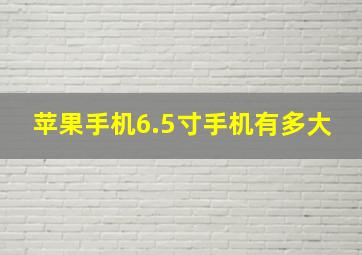 苹果手机6.5寸手机有多大